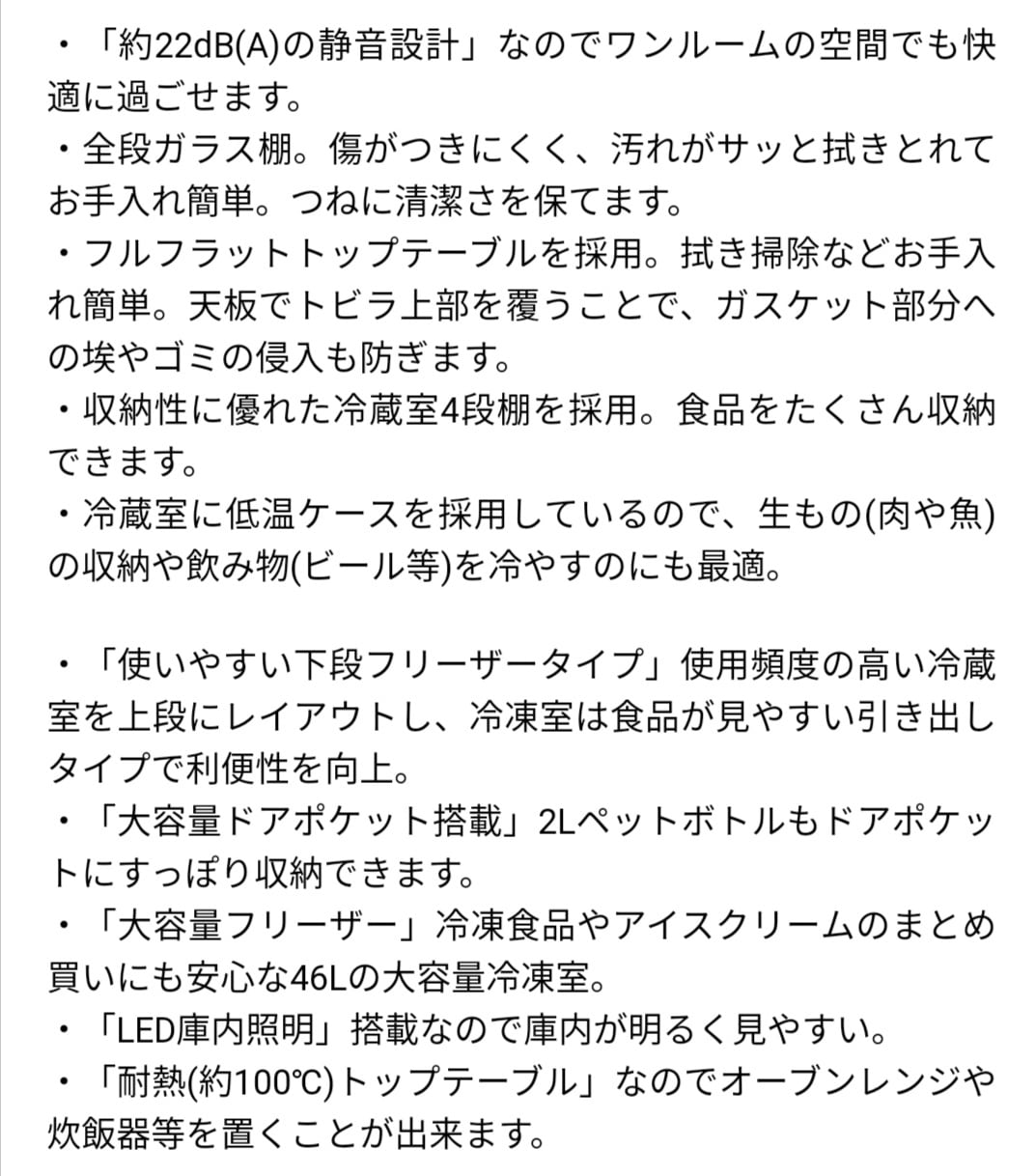 ・「約22dB(A)の静音設計」なのでワンルームの空間でも快適に過ごせます。
・全段ガラス棚。傷がつきにくく、汚れがサッと拭きとれてお手入れ簡単。つねに清潔さを保てます。
・フルフラットトップテーブルを採用。拭き掃除などお手入れ簡単。天板でトビラ上部を覆うことで、ガスケット部分への埃やゴミの侵入も防ぎます。
・収納性に優れた冷蔵室4段棚を採用。食品をたくさん収納できます。
・冷蔵室に低温ケースを採用しているので、生もの(肉や魚)の収納や飲み物(ビール等)を冷やすのにも最適。

・「使いやすい下段フリーザータイプ」使用頻度の高い冷蔵室を上段にレイアウトし、冷凍室は食品が見やすい引き出しタイプで利便性を向上。
・「大容量ドアポケット搭載」2Lペットボトルもドアポケットにすっぽり収納できます。
・「大容量フリーザー」冷凍食品やアイスクリームのまとめ買いにも安心な46Lの大容量冷凍室。
・「LED庫内照明」搭載なので庫内が明るく見やすい。
・「耐熱(約100℃)トップテーブル」なのでオーブンレンジや炊飯器等を置くことが出来ます。